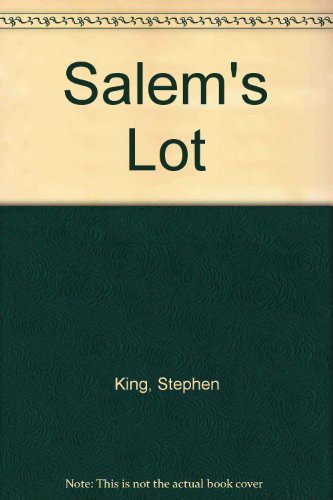 Salem's Lot

King, Stephen

Note: This is not the actual book cover